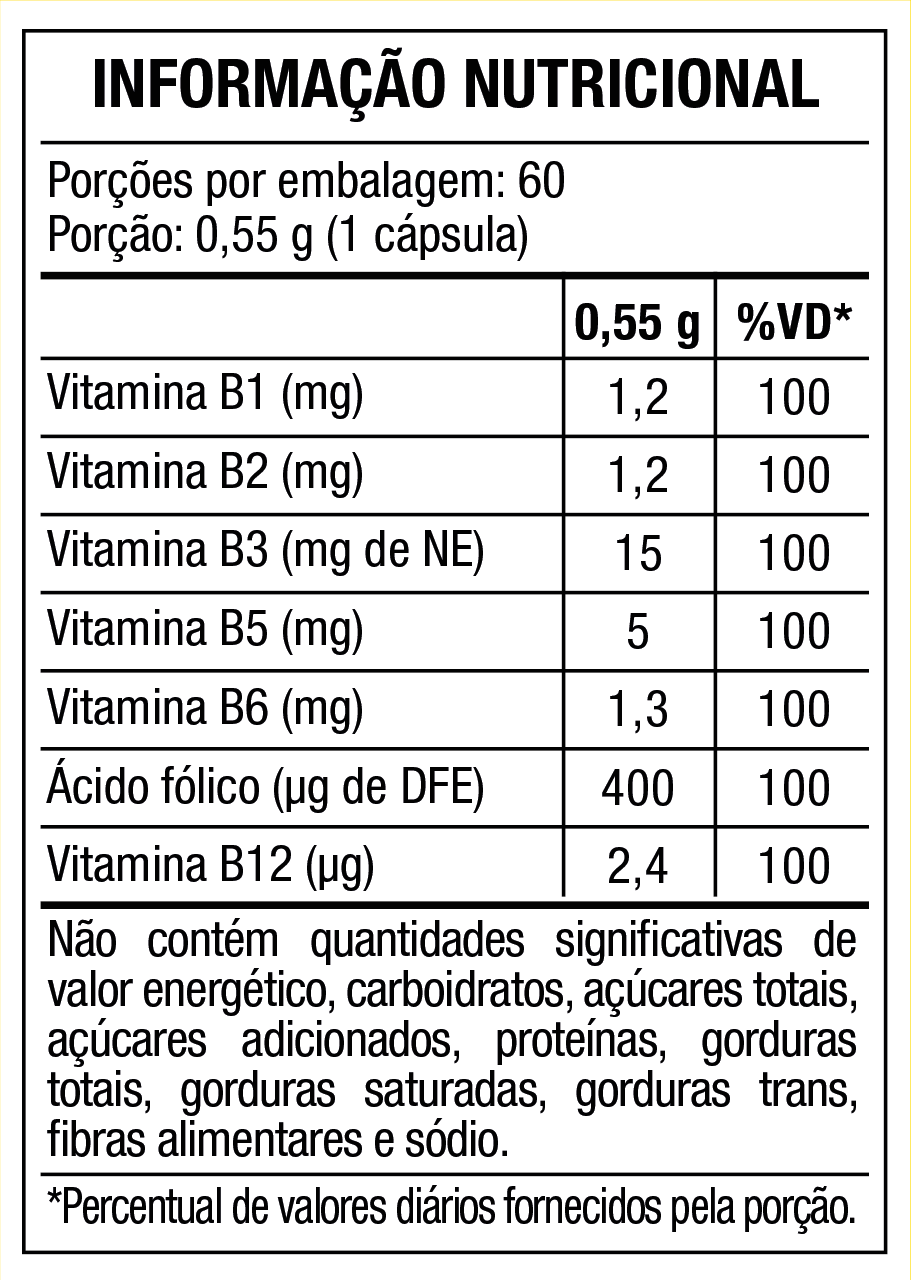 INFORMAÇÃO NUTRICIONAL

Porções por embalagem: 60
Porção: 0,55 g (1 cápsula)

|  | 0,55 g | %VD* |
|---|---|---|
| Vitamina B1 (mg) | 1,2 | 100 |
| Vitamina B2 (mg) | 1,2 | 100 |
| Vitamina B3 (mg de NE) | 15 | 100 |
| Vitamina B5 (mg) | 5 | 100 |
| Vitamina B6 (mg) | 1,3 | 100 |
| Ácido fólico (µg de DFE) | 400 | 100 |
| Vitamina B12 (µg) | 2,4 | 100 |

Não contém quantidades significativas de valor energético, carboidratos, açúcares totais, açúcares adicionados, proteínas, gorduras totais, gorduras saturadas, gorduras trans, fibras alimentares e sódio.

*Percentual de valores diários fornecidos pela porção.